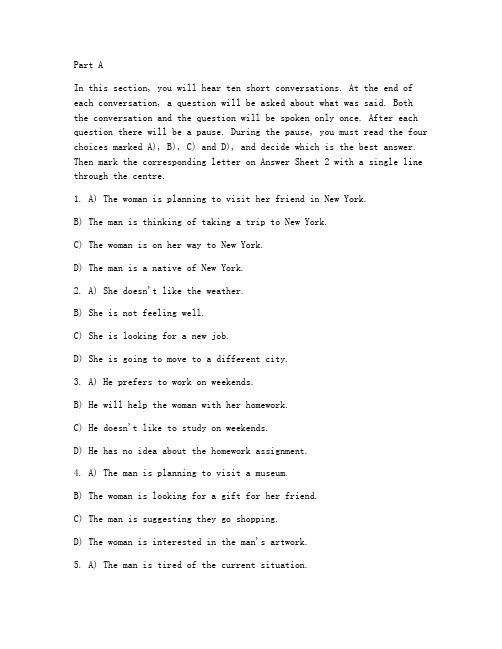 Part A

In this section, you will hear ten short conversations. At the end of each conversation, a question will be asked about what was said. Both the conversation and the question will be spoken only once. After each question there will be a pause. During the pause, you must read the four choices marked A), B), C) and D), and decide which is the best answer. Then mark the corresponding letter on Answer Sheet 2 with a single line through the centre.

1. A) The woman is planning to visit her friend in New York.

B) The man is thinking of taking a trip to New York.

C) The woman is on her way to New York.

D) The man is a native of New York.

2. A) She doesn't like the weather.

B) She is not feeling well.

C) She is looking for a new job.

D) She is going to move to a different city.

3. A) He prefers to work on weekends.

B) He will help the woman with her homework.

C) He doesn't like to study on weekends.

D) He has no idea about the homework assignment.

4. A) The man is planning to visit a museum.

B) The woman is looking for a gift for her friend.

C) The man is suggesting they go shopping.

D) The woman is interested in the man's artwork.

5. A) The man is tired of the current situation.